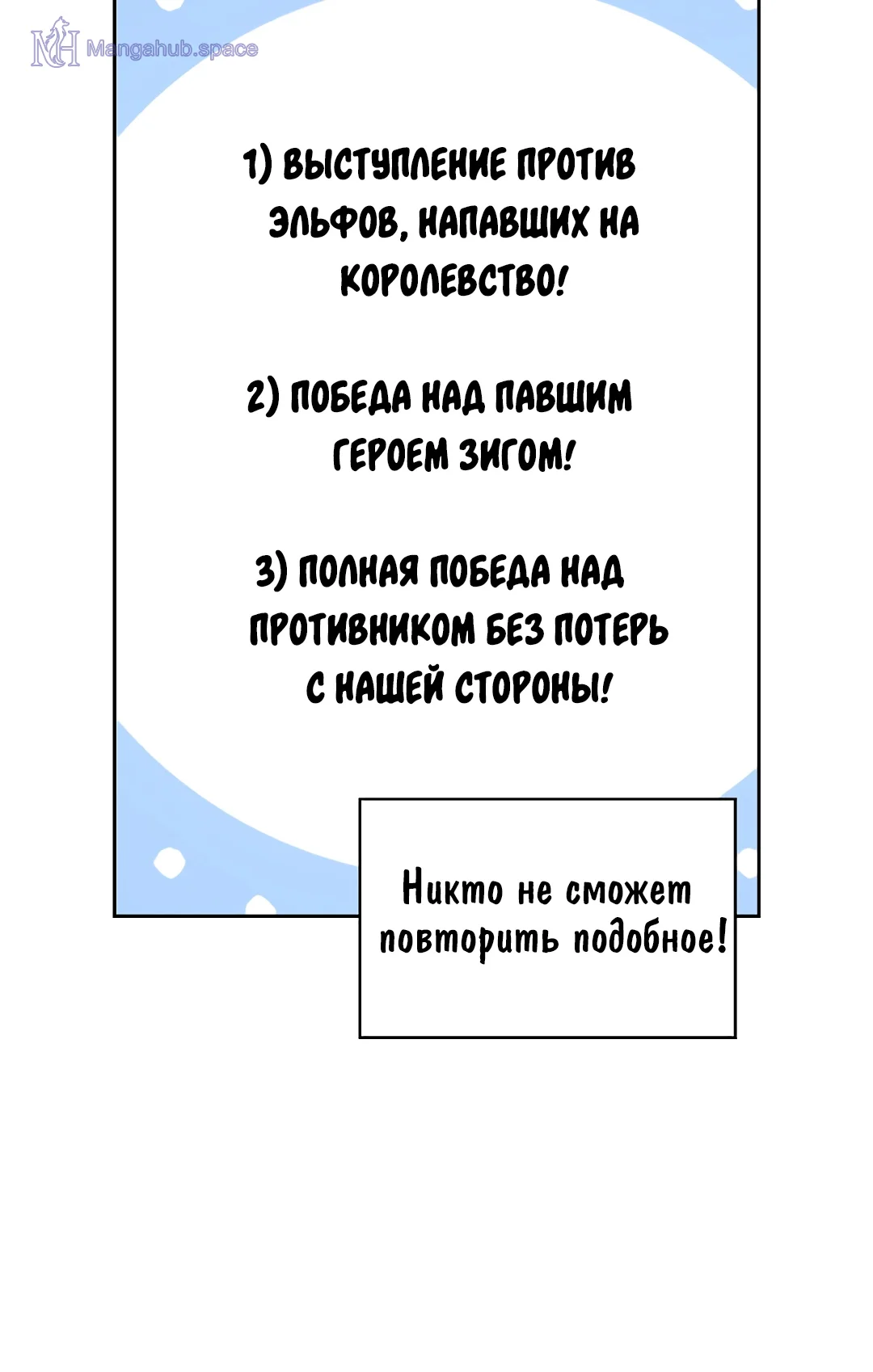 1) ВЫСТУПЛЕНИЕ ПРОТИВ ЭЛЬФОВ, НАПАВШИХ НА КОРОЛЕВСТВО!

2) ПОБЕДА НАД ПАВШИМ ГЕРОЕМ ЗИГОМ!

3) ПОЛНАЯ ПОБЕДА НАД ПРОТИВНИКОМ БЕЗ ПОТЕРЬ С НАШЕЙ СТОРОНЫ!

Никто не сможет повторить подобное!

Mangahub.space